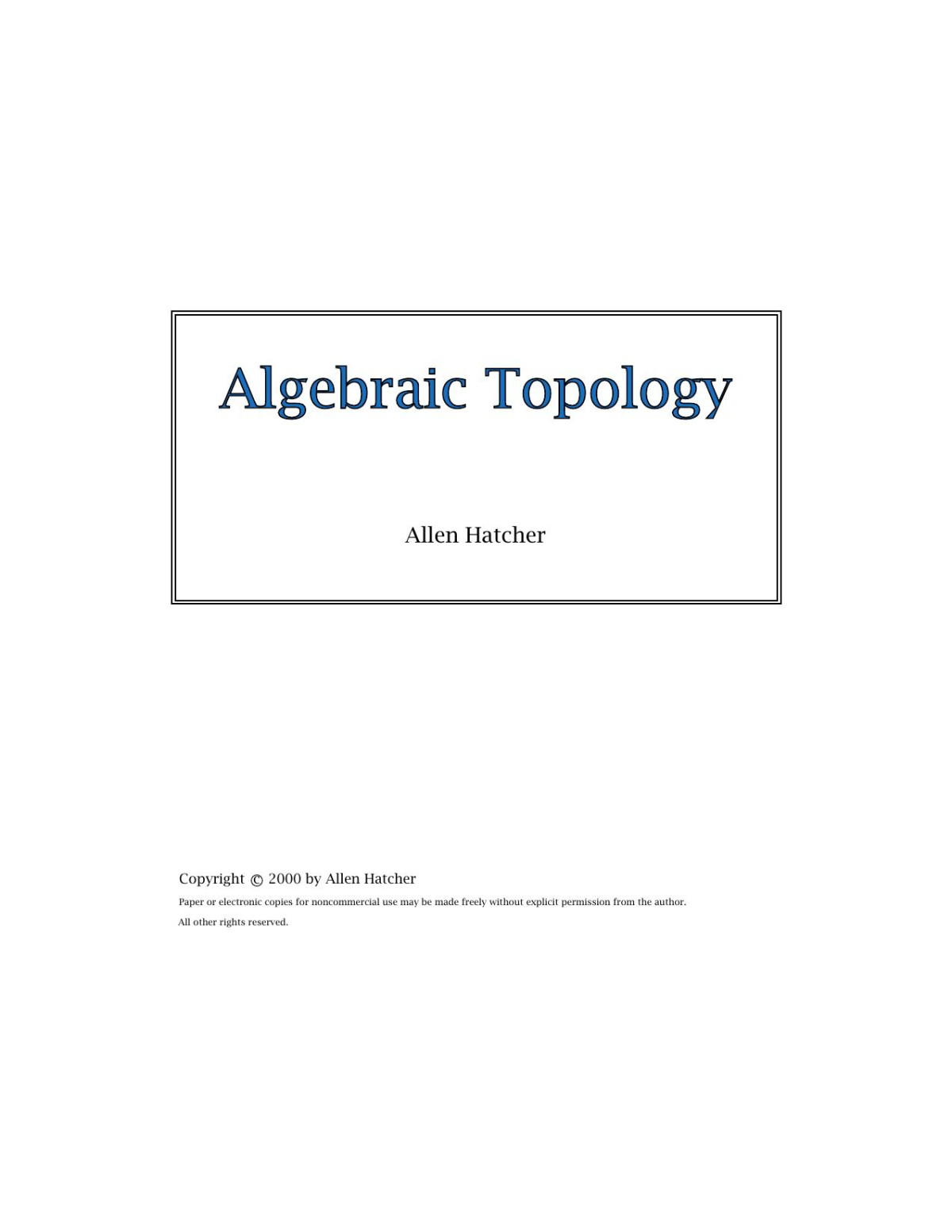 Algebraic Topology

Allen Hatcher

Copyright © 2000 by Allen Hatcher

Paper or electronic copies for noncommercial use may be made freely without explicit permission from the author.

All other rights reserved.